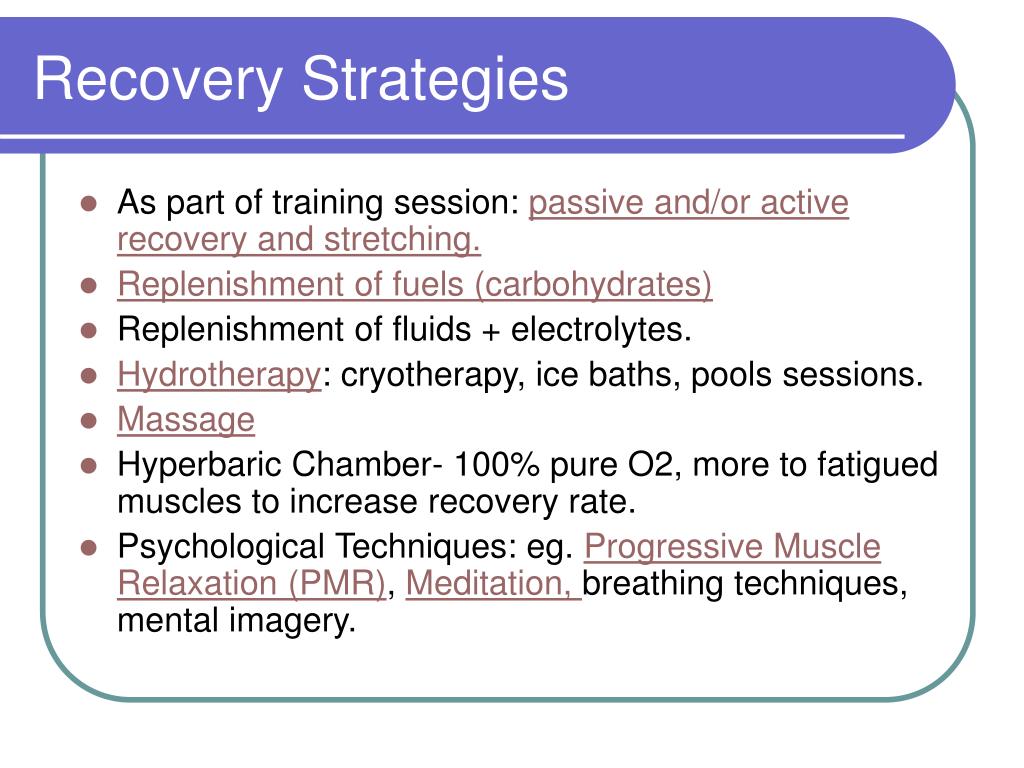 Recovery Strategies

- As part of training session: passive and/or active recovery and stretching.
- Replenishment of fuels (carbohydrates)
- Replenishment of fluids + electrolytes.
- Hydrotherapy: cryotherapy, ice baths, pools sessions.
- Massage
- Hyperbaric Chamber- 100% pure O2, more to fatigued muscles to increase recovery rate.
- Psychological Techniques: eg. Progressive Muscle Relaxation (PMR), Meditation, breathing techniques, mental imagery.